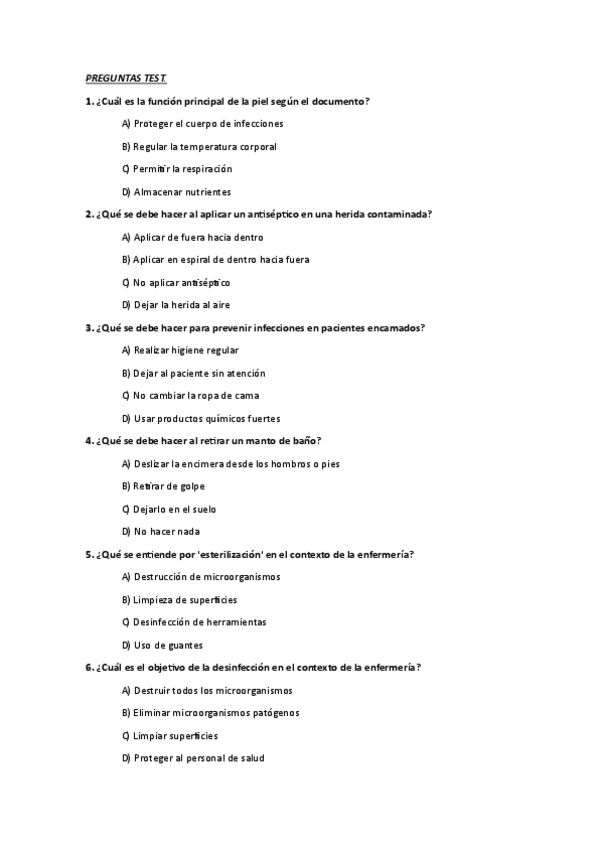 PREGUNTAS TEST

1. ¿Cuál es la función principal de la piel según el documento?

A) Proteger el cuerpo de infecciones

B) Regular la temperatura corporal

C) Permitir la respiración

D) Almacenar nutrientes

2. ¿Qué se debe hacer al aplicar un antiséptico en una herida contaminada?

A) Aplicar de fuera hacia dentro

B) Aplicar en espiral de dentro hacia fuera

C) No aplicar antiséptico

D) Dejar la herida al aire

3. ¿Qué se debe hacer para prevenir infecciones en pacientes encamados?

A) Realizar higiene regular

B) Dejar al paciente sin atención

C) No cambiar la ropa de cama

D) Usar productos químicos fuertes

4. ¿Qué se debe hacer al retirar un manto de baño?

A) Deslizar la encimera desde los hombros o pies

B) Retirar de golpe

C) Dejarlo en el suelo

D) No hacer nada

5. ¿Qué se entiende por 'esterilización' en el contexto de la enfermería?

A) Destrucción de microorganismos

B) Limpieza de superficies

C) Desinfección de herramientas

D) Uso de guantes

6. ¿Cuál es el objetivo de la desinfección en el contexto de la enfermería?

A) Destruir todos los microorganismos

B) Eliminar microorganismos patógenos

C) Limpiar superficies

D) Proteger al personal de salud